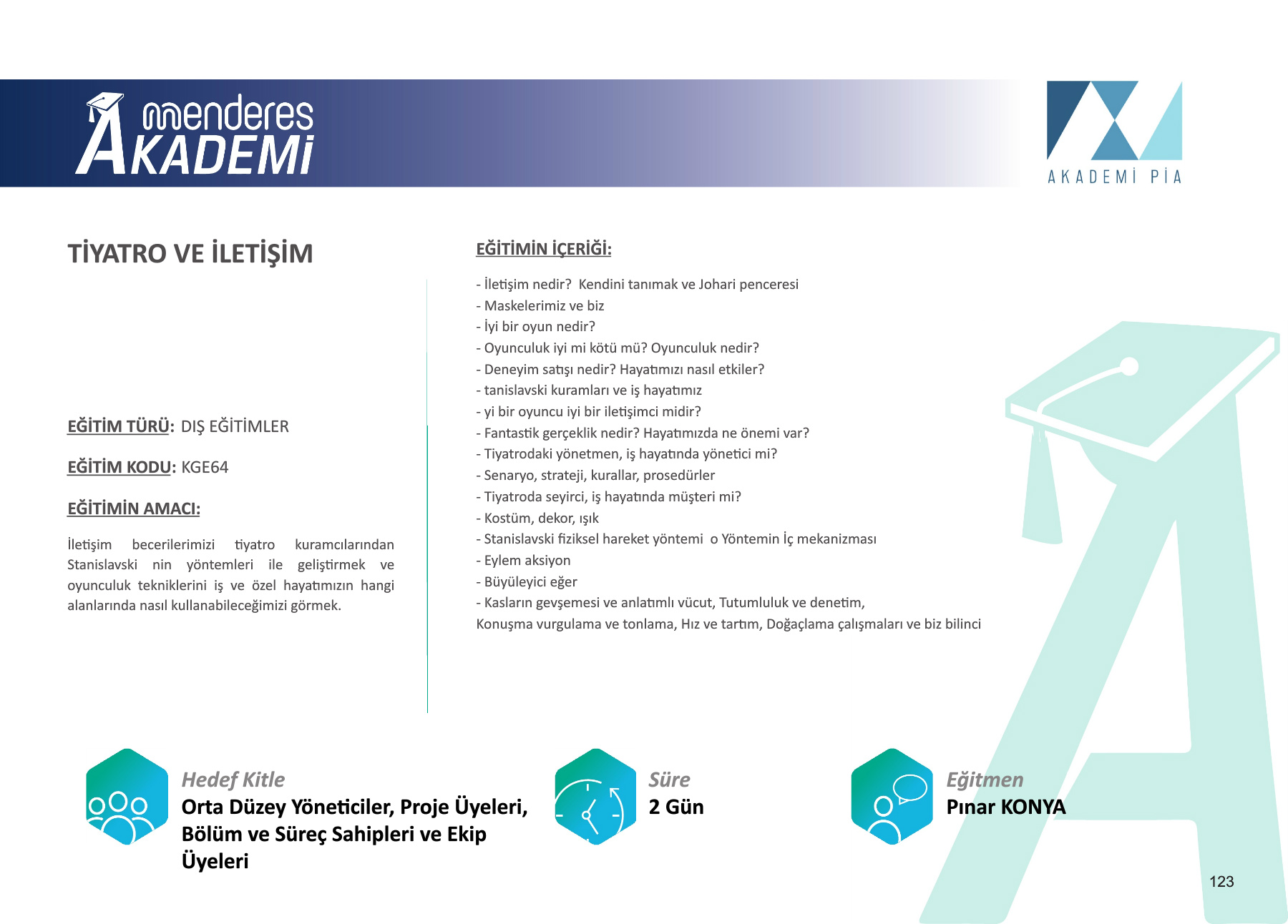 menderes AKADEMİ

AKADEMİ PİA

TİYATRO VE İLETİŞİM

EĞİTİM TÜRÜ: DIŞ EĞİTİMLER

EĞİTİM KODU: KGE64

EĞİTİMİN AMACI:

İletişim becerilerimizi tiyatro kuramcılarından Stanislavski nin yöntemleri ile geliştirmek ve oyunculuk tekniklerini iş ve özel hayatımızın hangi alanlarında nasıl kullanabileceğimizi görmek.

EĞİTİMİN İÇERİĞİ:

- İletişim nedir? Kendini tanımak ve Johari penceresi
- Maskelerimiz ve biz
- İyi bir oyun nedir?
- Oyunculuk iyi mi kötü mü? Oyunculuk nedir?
- Deneyim satışı nedir? Hayatımızı nasıl etkiler?
- tanislavski kuramları ve iş hayatımız
- yi bir oyuncu iyi bir iletişimci midir?
- Fantastik gerçeklik nedir? Hayatımızda ne önemi var?
- Tiyatrodaki yönetmen, iş hayatında yönetici mi?
- Senaryo, strateji, kurallar, prosedürler
- Tiyatroda seyirci, iş hayatında müşteri mi?
- Kostüm, dekor, ışık
- Stanislavski fiziksel hareket yöntemi o Yöntemin İç mekanizması
- Eylem aksiyon
- Büyüleyici eğer
- Kasların gevşemesi ve anlatımlı vücut, Tutumluluk ve denetim,
Konuşma vurgulama ve tonlama, Hız ve tartım, Doğaçlama çalışmaları ve biz bilinci

Hedef Kitle
Orta Düzey Yöneticiler, Proje Üyeleri, Bölüm ve Süreç Sahipleri ve Ekip Üyeleri

Süre
2 Gün

Eğitmen
Pınar KONYA

123